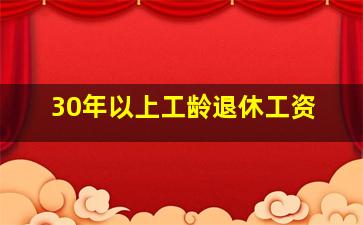 30年以上工龄退休工资